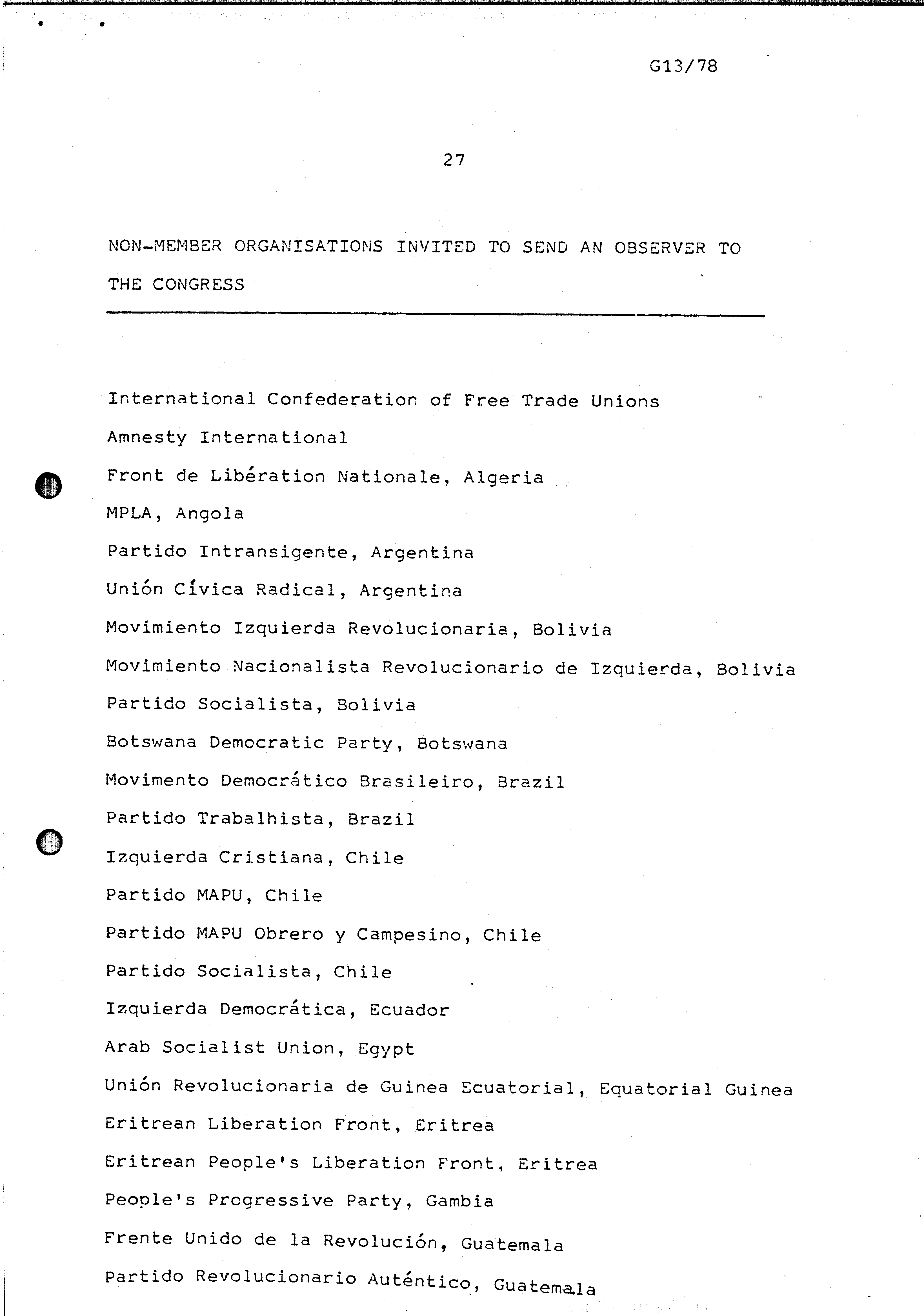 G13/78

27

NON-MEMBER ORGANISATIONS INVITED TO SEND AN OBSERVER TO THE CONGRESS

International Confederation of Free Trade Unions
Amnesty International
Front de Libération Nationale, Algeria
MPLA, Angola
Partido Intransigente, Argentina
Unión Cívica Radical, Argentina
Movimiento Izquierda Revolucionaria, Bolivia
Movimiento Nacionalista Revolucionario de Izquierda, Bolivia
Partido Socialista, Bolivia
Botswana Democratic Party, Botswana
Movimento Democrático Brasileiro, Brazil
Partido Trabalhista, Brazil
Izquierda Cristiana, Chile
Partido MAPU, Chile
Partido MAPU Obrero y Campesino, Chile
Partido Socialista, Chile
Izquierda Democrática, Ecuador
Arab Socialist Union, Egypt
Unión Revolucionaria de Guinea Ecuatorial, Equatorial Guinea
Eritrean Liberation Front, Eritrea
Eritrean People's Liberation Front, Eritrea
People's Progressive Party, Gambia
Frente Unido de la Revolución, Guatemala
Partido Revolucionario Auténtico, Guatemala